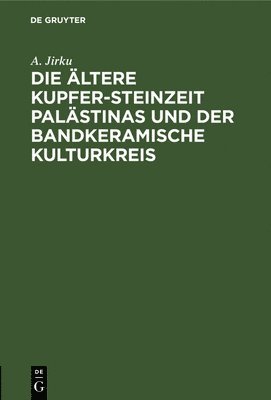 DE GRUYTER

A. Jirku

DIE ÄLTERE KUPFER-STEINZEIT PALÄSTINAS UND DER BANDKERAMISCHE KULTURKREIS

DE G